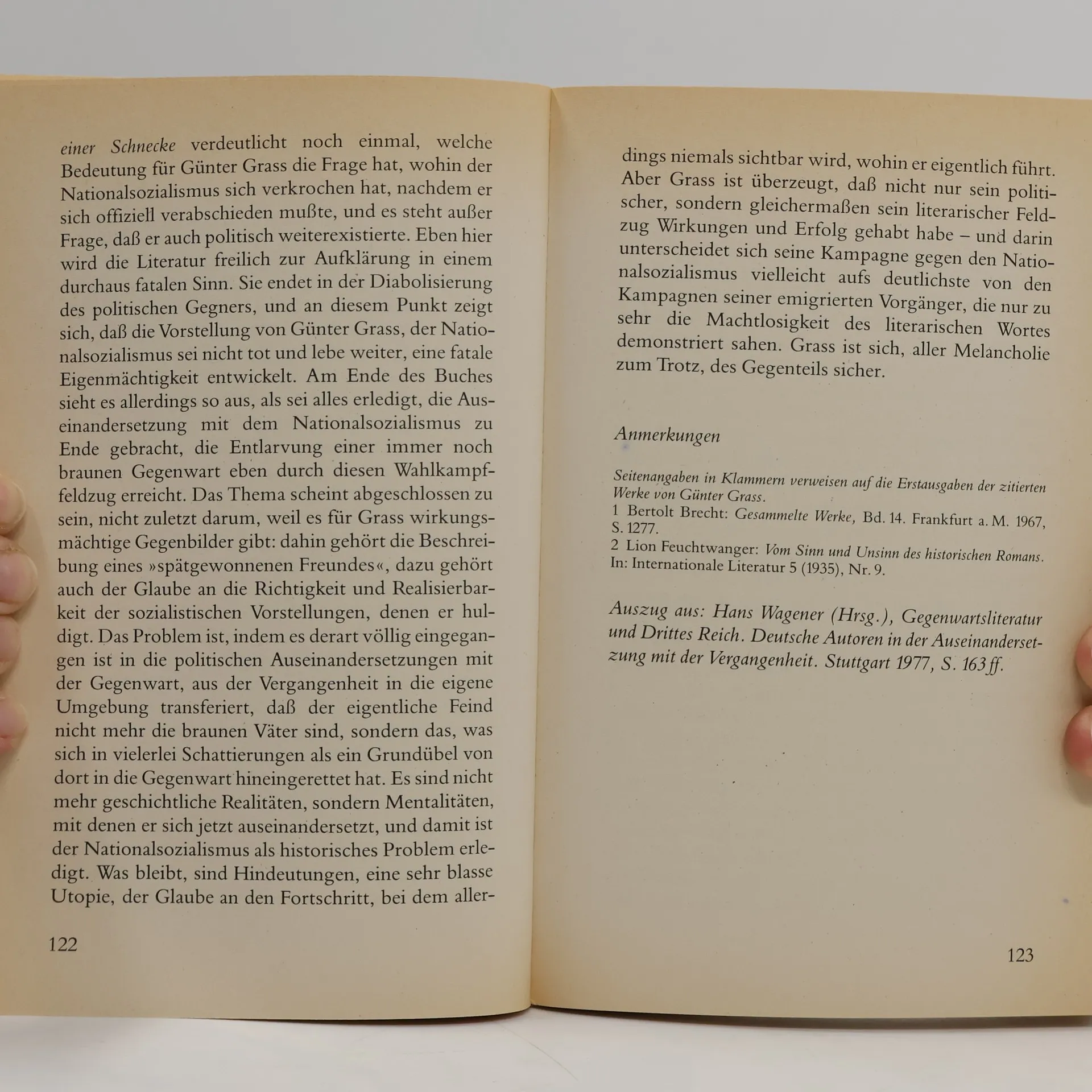 einer Schnecke verdeutlicht noch einmal, welche Bedeutung für Günter Grass die Frage hat, wohin der Nationalsozialismus sich verkrochen hat, nachdem er sich offiziell verabschieden mußte, und es steht außer Frage, daß er auch politisch weiterexistierte. Eben hier wird die Literatur freilich zur Aufklärung in einem durchaus fatalen Sinn. Sie endet in der Diabolisierung des politischen Gegners, und an diesem Punkt zeigt sich, daß die Vorstellung von Günter Grass, der Nationalsozialismus sei nicht tot und lebe weiter, eine fatale Eigenmächtigkeit entwickelt. Am Ende des Buches sieht es allerdings so aus, als sei alles erledigt, die Auseinandersetzung mit dem Nationalsozialismus zu Ende gebracht, die Entlarvung einer immer noch braunen Gegenwart eben durch diesen Wahlkampffeldzug erreicht. Das Thema scheint abgeschlossen zu sein, nicht zuletzt darum, weil es für Grass wirkungsmächtige Gegenbilder gibt: dahin gehört die Beschreibung eines »spätgewonnenen Freundes«, dazu gehört auch der Glaube an die Richtigkeit und Realisierbarkeit der sozialistischen Vorstellungen, denen er huldigt. Das Problem ist, indem es derart völlig eingegangen ist in die politischen Auseinandersetzungen mit der Gegenwart, aus der Vergangenheit in die eigene Umgebung transferiert, daß der eigentliche Feind nicht mehr die braunen Väter sind, sondern das, was sich in vielerlei Schattierungen als ein Grundübel von dort in die Gegenwart hineingerettet hat. Es sind nicht mehr geschichtliche Realitäten, sondern Mentalitäten, mit denen er sich jetzt auseinandersetzt, und damit ist der Nationalsozialismus als historisches Problem erledigt. Was bleibt, sind Hindeutungen, eine sehr blasse Utopie, der Glaube an den Fortschritt, bei dem aller-

122

dings niemals sichtbar wird, wohin er eigentlich führt. Aber Grass ist überzeugt, daß nicht nur sein politischer, sondern gleichermaßen sein literarischer Feldzug Wirkungen und Erfolg gehabt habe – und darin unterscheidet sich seine Kampagne gegen den Nationalsozialismus vielleicht aufs deutlichste von den Kampagnen seiner emigrierten Vorgänger, die nur zu sehr die Machtlosigkeit des literarischen Wortes demonstriert sahen. Grass ist sich, aller Melancholie zum Trotz, des Gegenteils sicher.

Anmerkungen

Seitenangaben in Klammern verweisen auf die Erstausgaben der zitierten Werke von Günter Grass.
1 Bertolt Brecht: Gesammelte Werke, Bd. 14. Frankfurt a. M. 1967, S. 1277.
2 Lion Feuchtwanger: Vom Sinn und Unsinn des historischen Romans. In: Internationale Literatur 5 (1935), Nr. 9.

Auszug aus: Hans Wagener (Hrsg.), Gegenwartsliteratur und Drittes Reich. Deutsche Autoren in der Auseinandersetzung mit der Vergangenheit. Stuttgart 1977, S. 163 ff.

123